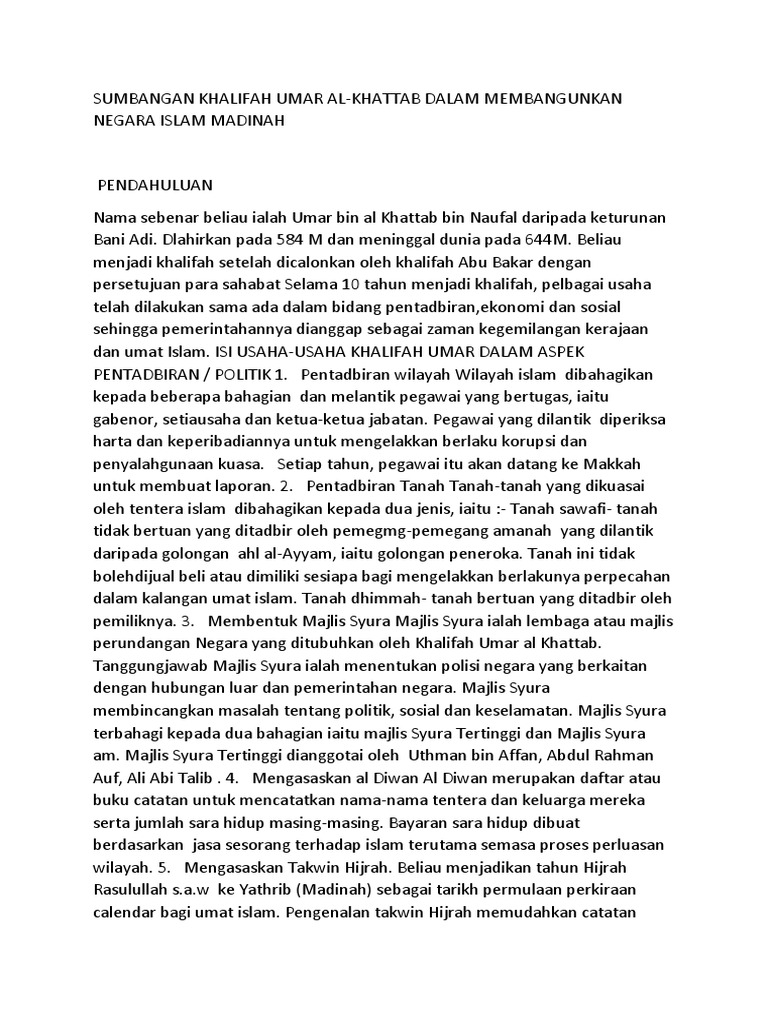 SUMBANGAN KHALIFAH UMAR AL-KHATTAB DALAM MEMBANGUNKAN NEGARA ISLAM MADINAH

PENDAHULUAN

Nama sebenar beliau ialah Umar bin al Khattab bin Naufal daripada keturunan Bani Adi. Dlahirkan pada 584 M dan meninggal dunia pada 644M. Beliau menjadi khalifah setelah dicalonkan oleh khalifah Abu Bakar dengan persetujuan para sahabat Selama 10 tahun menjadi khalifah, pelbagai usaha telah dilakukan sama ada dalam bidang pentadbiran,ekonomi dan sosial sehingga pemerintahannya dianggap sebagai zaman kegemilangan kerajaan dan umat Islam. ISI USAHA-USAHA KHALIFAH UMAR DALAM ASPEK PENTADBIRAN / POLITIK 1. Pentadbiran wilayah Wilayah islam dibahagikan kepada beberapa bahagian dan melantik pegawai yang bertugas, iaitu gabenor, setiausaha dan ketua-ketua jabatan. Pegawai yang dilantik diperiksa harta dan keperibadiannya untuk mengelakkan berlaku korupsi dan penyalahgunaan kuasa. Setiap tahun, pegawai itu akan datang ke Makkah untuk membuat laporan. 2. Pentadbiran Tanah Tanah-tanah yang dikuasai oleh tentera islam dibahagikan kepada dua jenis, iaitu :- Tanah sawafi- tanah tidak bertuan yang ditadbir oleh pemegmg-pemegang amanah yang dilantik daripada golongan ahl al-Ayyam, iaitu golongan peneroka. Tanah ini tidak bolehdijual beli atau dimiliki sesiapa bagi mengelakkan berlakunya perpecahan dalam kalangan umat islam. Tanah dhimmah- tanah bertuan yang ditadbir oleh pemiliknya. 3. Membentuk Majlis Syura Majlis Syura ialah lembaga atau majlis perundangan Negara yang ditubuhkan oleh Khalifah Umar al Khattab. Tanggungjawab Majlis Syura ialah menentukan polisi negara yang berkaitan dengan hubungan luar dan pemerintahan negara. Majlis Syura membincangkan masalah tentang politik, sosial dan keselamatan. Majlis Syura terbahagi kepada dua bahagian iaitu majlis Syura Tertinggi dan Majlis Syura am. Majlis Syura Tertinggi dianggotai oleh Uthman bin Affan, Abdul Rahman Auf, Ali Abi Talib . 4. Mengasaskan al Diwan Al Diwan merupakan daftar atau buku catatan untuk mencatatkan nama-nama tentera dan keluarga mereka serta jumlah sara hidup masing-masing. Bayaran sara hidup dibuat berdasarkan jasa sesorang terhadap islam terutama semasa proses perluasan wilayah. 5. Mengasaskan Takwin Hijrah. Beliau menjadikan tahun Hijrah Rasulullah s.a.w ke Yathrib (Madinah) sebagai tarikh permulaan perkiraan calendar bagi umat islam. Pengenalan takwin Hijrah memudahkan catatan